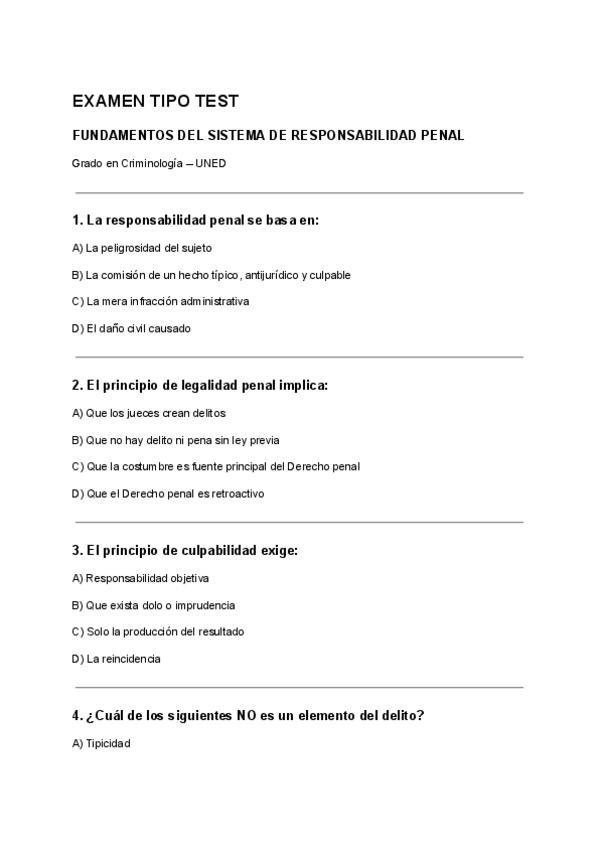 EXAMEN TIPO TEST

FUNDAMENTOS DEL SISTEMA DE RESPONSABILIDAD PENAL

Grado en Criminología – UNED

1. La responsabilidad penal se basa en:

A) La peligrosidad del sujeto

B) La comisión de un hecho típico, antijurídico y culpable

C) La mera infracción administrativa

D) El daño civil causado

2. El principio de legalidad penal implica:

A) Que los jueces crean delitos

B) Que no hay delito ni pena sin ley previa

C) Que la costumbre es fuente principal del Derecho penal

D) Que el Derecho penal es retroactivo

3. El principio de culpabilidad exige:

A) Responsabilidad objetiva

B) Que exista dolo o imprudencia

C) Solo la producción del resultado

D) La reincidencia

4. ¿Cuál de los siguientes NO es un elemento del delito?

A) Tipicidad